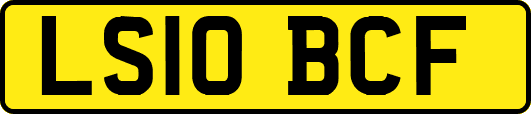 LS10 BCF